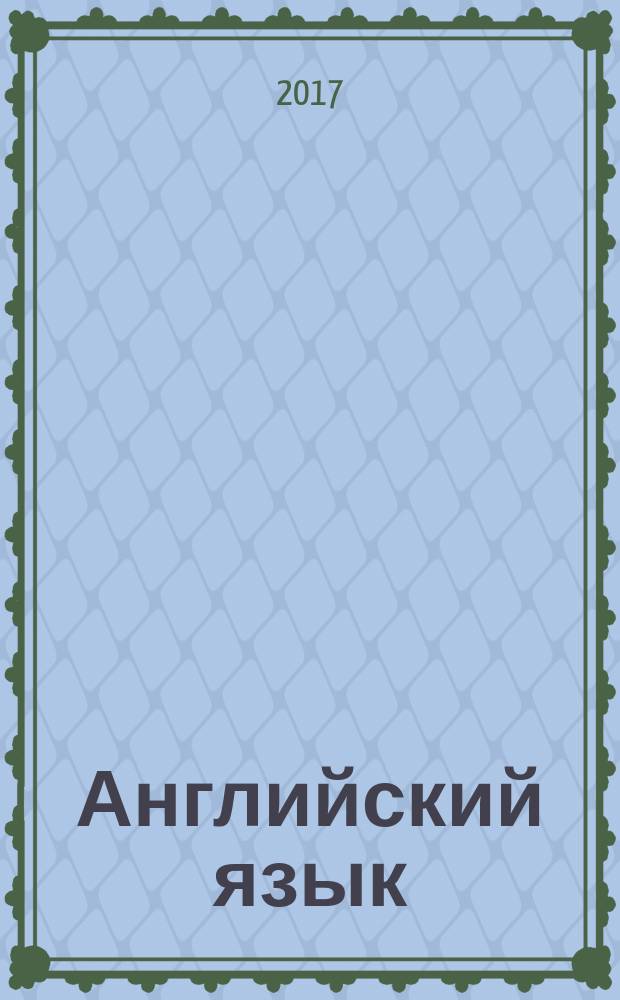 2017

Английский язык